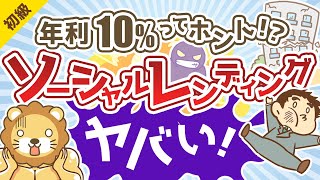 初級

年利10%ってホント!?

ソーシャルレンディング

ヤバい!